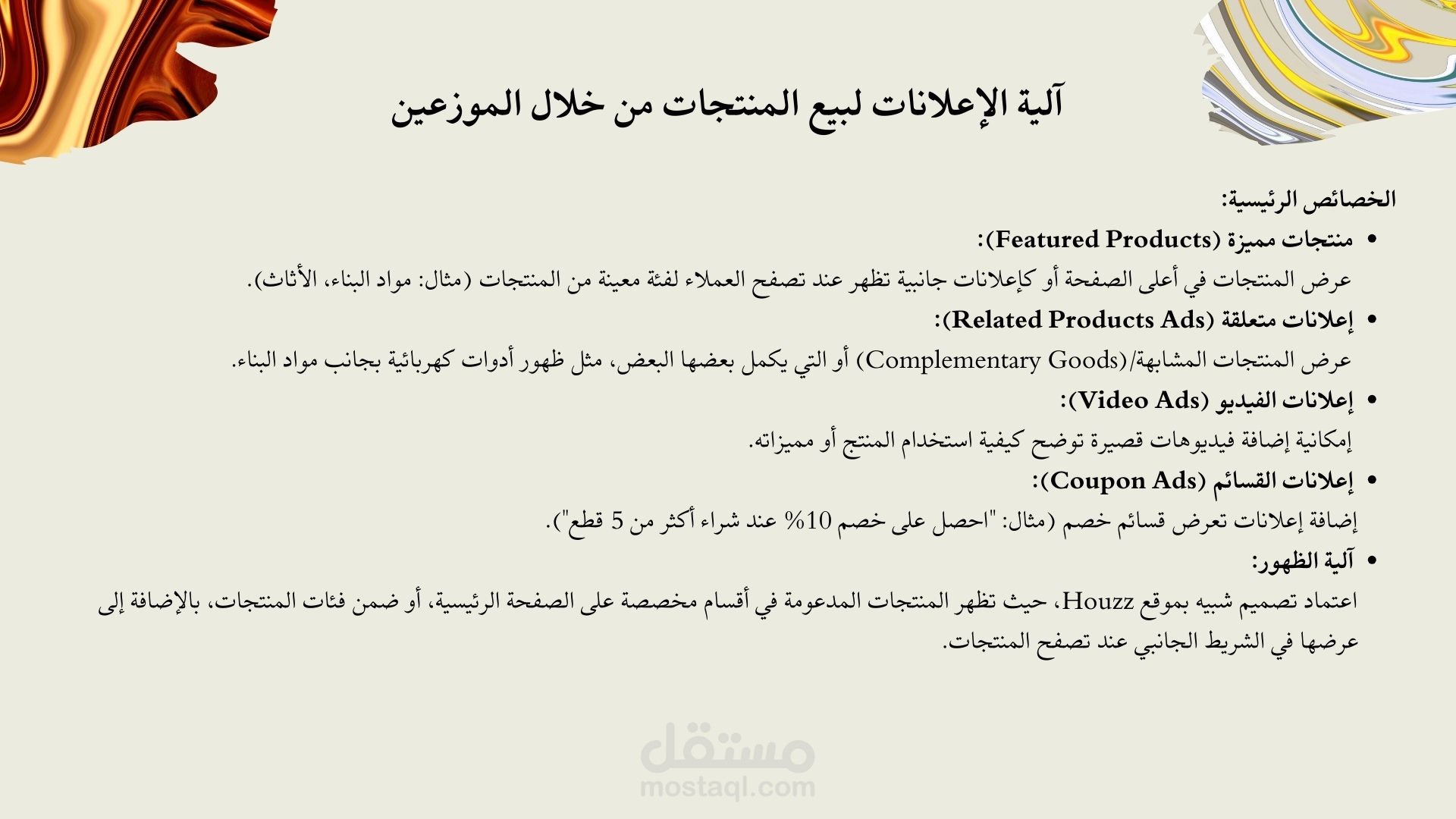 آلية الإعلانات لبيع المنتجات من خلال الموزعين

الخصائص الرئيسية:

• منتجات مميزة (Featured Products):
عرض المنتجات في أعلى الصفحة أو كإعلانات جانبية تظهر عند تصفح العملاء لفئة معينة من المنتجات (مثال: مواد البناء، الأثاث).

• إعلانات متعلقة (Related Products Ads):
عرض المنتجات المشابهة/(Complementary Goods) أو التي يكمل بعضها البعض، مثل ظهور أدوات كهربائية بجانب مواد البناء.

• إعلانات الفيديو (Video Ads):
إمكانية إضافة فيديوهات قصيرة توضح كيفية استخدام المنتج أو مميزاته.

• إعلانات القسائم (Coupon Ads):
إضافة إعلانات تعرض قسائم خصم (مثال: "احصل على خصم 10% عند شراء أكثر من 5 قطع").

• آلية الظهور:
اعتماد تصميم شبيه بموقع Houzz، حيث تظهر المنتجات المدعومة في أقسام مخصصة على الصفحة الرئيسية، أو ضمن فئات المنتجات، بالإضافة إلى عرضها في الشريط الجانبي عند تصفح المنتجات.

مستقل
mostaql.com